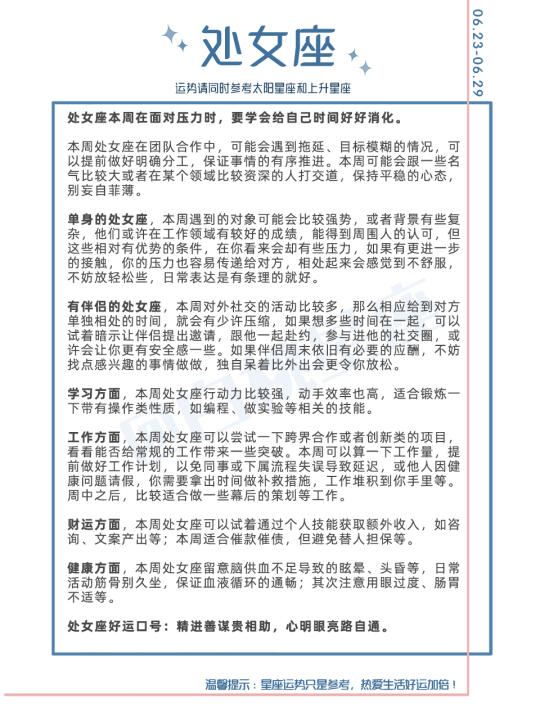 处女座

06.23-06.29

运势请同时参考太阳星座和上升星座

处女座本周在面对压力时，要学会给自己时间好好消化。

本周处女座在团队合作中，可能会遇到拖延、目标模糊的情况，可以提前做好明确分工，保证事情的有序推进。本周可能会跟一些名气比较大或者在某个领域比较资深的人打交道，保持平稳的心态，别妄自菲薄。

单身的处女座，本周遇到的对象可能会比较强势，或者背景有些复杂，他们或许在工作领域有较好的成绩，能得到周围人的认可，但这些相对有优势的条件，在你看来会却有些压力，如果有更进一步的接触，你的压力也容易传递给对方，相处起来会感觉到不舒服，不妨放轻松些，日常表达是有条理的就好。

有伴侣的处女座，本周对外社交的活动比较多，那么相应给到对方单独相处的时间，就会有少许压缩，如果想多些时间在一起，可以试着暗示让伴侣提出邀请，跟他一起赴约，参与进他的社交圈，或许会让你更有安全感一些。如果伴侣周末依旧有必要的应酬，不妨找点感兴趣的事情做做，独自呆着比外出会更令你放松。

学习方面，本周处女座行动力比较强，动手效率也高，适合锻炼一下带有操作类性质，如编程、做实验等相关的技能。

工作方面，本周处女座可以尝试一下跨界合作或者创新类的项目，看看能否给常规的工作带来一些突破。本周可以算一下工作量，提前做好工作计划，以免同事或下属流程失误导致延迟，或他人因健康问题请假，你需要拿出时间做补救措施，工作堆积到你手里等。周中之后，比较适合做一些幕后的策划等工作。

财运方面，本周处女座可以试着通过个人技能获取额外收入，如咨询、文案产出等；本周适合催款催债，但避免替人担保等。

健康方面，本周处女座留意脑供血不足导致的眩晕、头昏等，日常活动筋骨别久坐，保证血液循环的通畅；其次注意用眼过度、肠胃不适等。

处女座好运口号：精进善谋贵相助，心明眼亮路自通。

温馨提示：星座运势只是参考，热爱生活好运加倍！